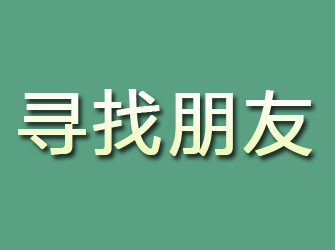 寻找朋友